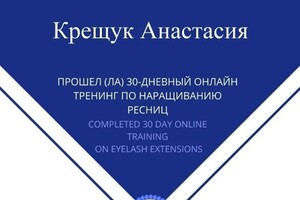 Крещук Анастасия

ПРОШЕЛ (ЛА) 30-ДНЕВНЫЙ ОНЛАЙН ТРЕНИНГ ПО НАРАЩИВАНИЮ РЕСНИЦ
COMPLETED 30 DAY ONLINE TRAINING
ON EYELASH EXTENSIONS